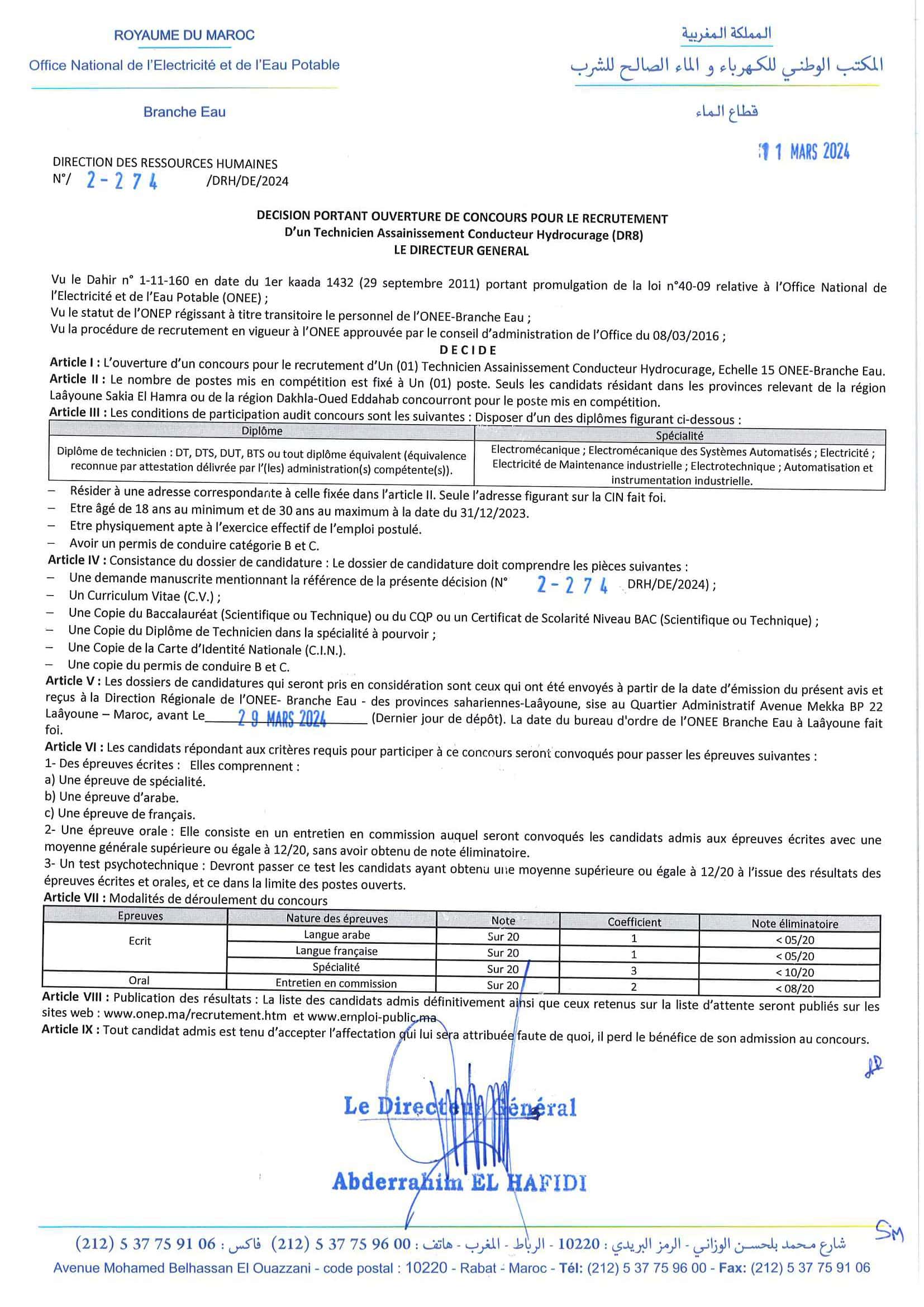 ROYAUME DU MAROC
Office National de l'Electricité et de l'Eau Potable

Branche Eau

المملكة المغربية
المكتب الوطني للكهرباء و الماء الصالح للشرب

قطاع الماء

11 MARS 2024

DIRECTION DES RESSOURCES HUMAINES
N°/ 2-274 /DRH/DE/2024

DECISION PORTANT OUVERTURE DE CONCOURS POUR LE RECRUTEMENT
D'un Technicien Assainissement Conducteur Hydrocurage (DR8)
LE DIRECTEUR GENERAL

Vu le Dahir n° 1-11-160 en date du 1er kaada 1432 (29 septembre 2011) portant promulgation de la loi n°40-09 relative à l'Office National de l'Electricité et de l'Eau Potable (ONEE) ;
Vu le statut de l'ONEP régissant à titre transitoire le personnel de l'ONEE-Branche Eau ;
Vu la procédure de recrutement en vigueur à l'ONEE approuvée par le conseil d'administration de l'Office du 08/03/2016 ;

DECIDE

Article I : L'ouverture d'un concours pour le recrutement d'Un (01) Technicien Assainissement Conducteur Hydrocurage, Echelle 15 ONEE-Branche Eau.
Article II : Le nombre de postes mis en compétition est fixé à Un (01) poste. Seuls les candidats résidant dans les provinces relevant de la région Laâyoune Sakia El Hamra ou de la région Dakhla-Oued Eddahab concourront pour le poste mis en compétition.
Article III : Les conditions de participation audit concours sont les suivantes : Disposer d'un des diplômes figurant ci-dessous :

| Diplôme | Spécialité |
|---|---|
| Diplôme de technicien : DT, DTS, DUT, BTS ou tout diplôme équivalent (équivalence reconnue par attestation délivrée par l'(les) administration(s) compétente(s)). | Electromécanique ; Electromécanique des Systèmes Automatisés ; Electricité ; Electricité de Maintenance industrielle ; Electrotechnique ; Automatisation et instrumentation industrielle. |

– Résider à une adresse correspondante à celle fixée dans l'article II. Seule l'adresse figurant sur la CIN fait foi.
– Etre âgé de 18 ans au minimum et de 30 ans au maximum à la date du 31/12/2023.
– Etre physiquement apte à l'exercice effectif de l'emploi postulé.
– Avoir un permis de conduire catégorie B et C.
Article IV : Consistance du dossier de candidature : Le dossier de candidature doit comprendre les pièces suivantes :
– Une demande manuscrite mentionnant la référence de la présente décision (N° 2-274 DRH/DE/2024) ;
– Un Curriculum Vitae (C.V.) ;
– Une Copie du Baccalauréat (Scientifique ou Technique) ou du CQP ou un Certificat de Scolarité Niveau BAC (Scientifique ou Technique) ;
– Une Copie du Diplôme de Technicien dans la spécialité à pourvoir ;
– Une Copie de la Carte d'Identité Nationale (C.I.N.).
– Une copie du permis de conduire B et C.
Article V : Les dossiers de candidatures qui seront pris en considération sont ceux qui ont été envoyés à partir de la date d'émission du présent avis et reçus à la Direction Régionale de l'ONEE- Branche Eau - des provinces sahariennes-Laâyoune, sise au Quartier Administratif Avenue Mekka BP 22 Laâyoune – Maroc, avant Le 29 MARS 2024 (Dernier jour de dépôt). La date du bureau d'ordre de l'ONEE Branche Eau à Laâyoune fait foi.
Article VI : Les candidats répondant aux critères requis pour participer à ce concours seront convoqués pour passer les épreuves suivantes :
1- Des épreuves écrites : Elles comprennent :
a) Une épreuve de spécialité.
b) Une épreuve d'arabe.
c) Une épreuve de français.
2- Une épreuve orale : Elle consiste en un entretien en commission auquel seront convoqués les candidats admis aux épreuves écrites avec une moyenne générale supérieure ou égale à 12/20, sans avoir obtenu de note éliminatoire.
3- Un test psychotechnique : Devront passer ce test les candidats ayant obtenu une moyenne supérieure ou égale à 12/20 à l'issue des résultats des épreuves écrites et orales, et ce dans la limite des postes ouverts.
Article VII : Modalités de déroulement du concours

| Epreuves | Nature des épreuves | Note | Coefficient | Note éliminatoire |
|---|---|---|---|---|
| Ecrit | Langue arabe | Sur 20 | 1 | < 05/20 |
| | Langue française | Sur 20 | 1 | < 05/20 |
| | Spécialité | Sur 20 | 3 | < 10/20 |
| Oral | Entretien en commission | Sur 20 | 2 | < 08/20 |

Article VIII : Publication des résultats : La liste des candidats admis définitivement ainsi que ceux retenus sur la liste d'attente seront publiés sur les sites web : www.onep.ma/recrutement.htm et www.emploi-public.ma
Article IX : Tout candidat admis est tenu d'accepter l'affectation qui lui sera attribuée faute de quoi, il perd le bénéfice de son admission au concours.

Le Directeur Général
Abderrahim EL HAFIDI

SM

شارع محمد بلحسن الوزاني - الرمز البريدي : 10220 - الرباط - المغرب - هاتف : 00 96 75 37 5 (212) فاكس : 06 91 75 37 5 (212)
Avenue Mohamed Belhassan El Ouazzani - code postal : 10220 - Rabat - Maroc - Tél: (212) 5 37 75 96 00 - Fax: (212) 5 37 75 91 06